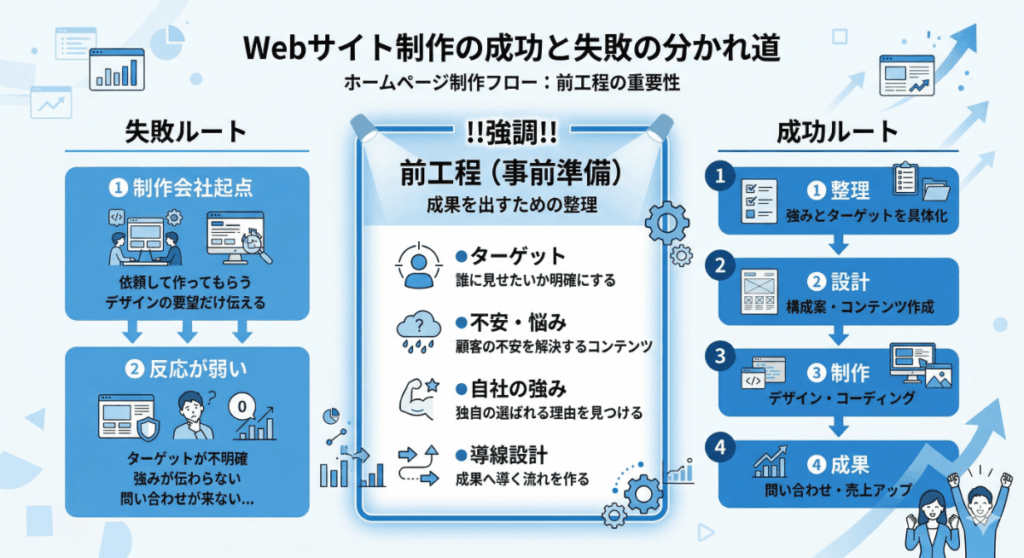 Webサイト制作の成功と失敗の分かれ道
ホームページ制作フロー：前工程の重要性

失敗ルート

❶ 制作会社起点
依頼して作ってもらう
デザインの要望だけ伝える

❷ 反応が弱い
0
ターゲットが不明確
強みが伝わらない
問い合わせが来ない...

!!強調!!
前工程（事前準備）
成果を出すための整理

●ターゲット
誰に見せたいか明確にする

●不安・悩み
顧客の不安を解決するコンテンツ

●自社の強み
独自の選ばれる理由を見つける

●導線設計
成果へ導く流れを作る

成功ルート

1
❶ 整理
強みとターゲットを具体化

2
❷ 設計
構成案・コンテンツ作成

3
❸ 制作
デザイン・コーディング

4
❹ 成果
問い合わせ・売上アップ